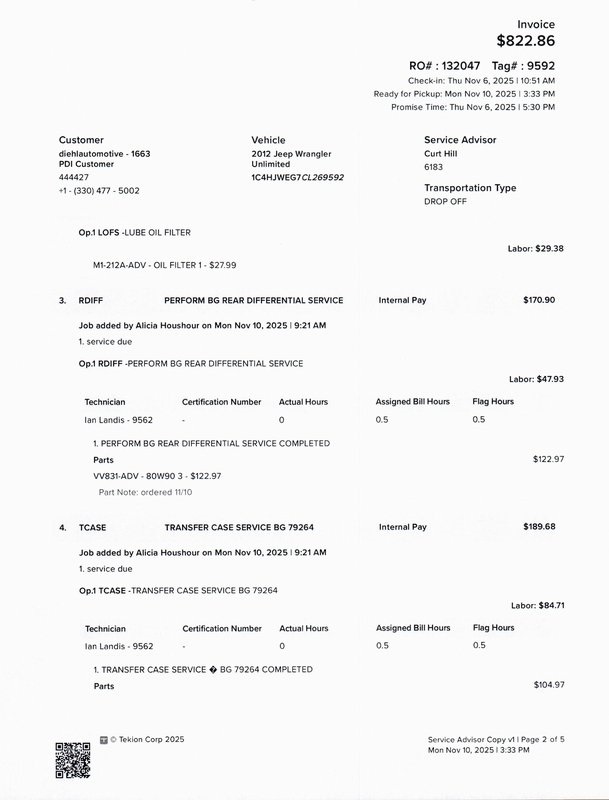 Invoice
$822.86

RO# : 132047 Tag# : 9592
Check-in: Thu Nov 6, 2025 | 10:51 AM
Ready for Pickup: Mon Nov 10, 2025 | 3:33 PM
Promise Time: Thu Nov 6, 2025 | 5:30 PM

Customer
diehlautomotive - 1663
PDI Customer
444427
+1 - (330) 477 - 5002

Vehicle
2012 Jeep Wrangler Unlimited
1C4HJWEG7CL269592

Service Advisor
Curt Hill
6183

Transportation Type
DROP OFF

Op.1 LOFS -LUBE OIL FILTER

Labor: $29.38

M1-212A-ADV - OIL FILTER 1 - $27.99

3. RDIFF PERFORM BG REAR DIFFERENTIAL SERVICE Internal Pay $170.90

Job added by Alicia Houshour on Mon Nov 10, 2025 | 9:21 AM
1. service due

Op.1 RDIFF -PERFORM BG REAR DIFFERENTIAL SERVICE

Labor: $47.93

| Technician | Certification Number | Actual Hours | Assigned Bill Hours | Flag Hours |
|---|---|---|---|---|
| Ian Landis - 9562 | - | 0 | 0.5 | 0.5 |

1. PERFORM BG REAR DIFFERENTIAL SERVICE COMPLETED
Parts $122.97
VV831-ADV - 80W90 3 - $122.97
Part Note: ordered 11/10

4. TCASE TRANSFER CASE SERVICE BG 79264 Internal Pay $189.68

Job added by Alicia Houshour on Mon Nov 10, 2025 | 9:21 AM
1. service due

Op.1 TCASE -TRANSFER CASE SERVICE BG 79264

Labor: $84.71

| Technician | Certification Number | Actual Hours | Assigned Bill Hours | Flag Hours |
|---|---|---|---|---|
| Ian Landis - 9562 | - | 0 | 0.5 | 0.5 |

1. TRANSFER CASE SERVICE � BG 79264 COMPLETED
Parts $104.97

© Tekion Corp 2025

Service Advisor Copy v1 | Page 2 of 5
Mon Nov 10, 2025 | 3:33 PM